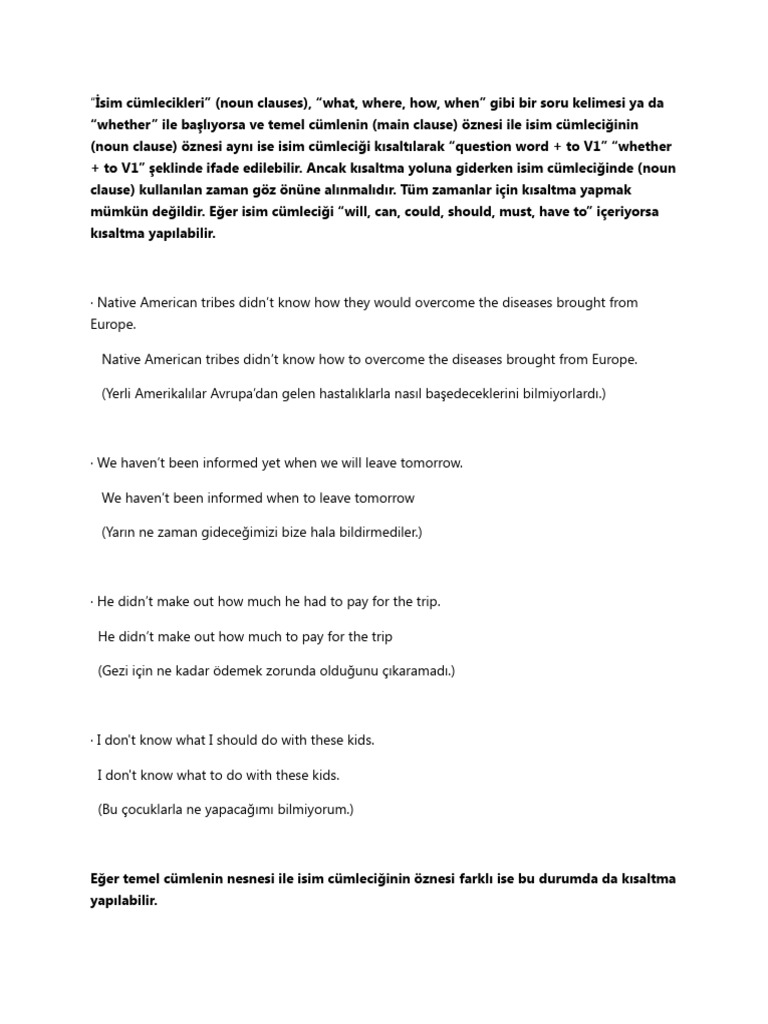 "İsim cümlecikleri" (noun clauses), "what, where, how, when" gibi bir soru kelimesi ya da "whether" ile başlıyorsa ve temel cümlenin (main clause) öznesi ile isim cümleciğinin (noun clause) öznesi aynı ise isim cümleciği kısaltılarak "question word + to V1" "whether + to V1" şeklinde ifade edilebilir. Ancak kısaltma yoluna giderken isim cümleciğinde (noun clause) kullanılan zaman göz önüne alınmalıdır. Tüm zamanlar için kısaltma yapmak mümkün değildir. Eğer isim cümleciği "will, can, could, should, must, have to" içeriyorsa kısaltma yapılabilir.

· Native American tribes didn't know how they would overcome the diseases brought from Europe.

Native American tribes didn't know how to overcome the diseases brought from Europe.

(Yerli Amerikalılar Avrupa'dan gelen hastalıklarla nasıl başedeceklerini bilmiyorlardı.)

· We haven't been informed yet when we will leave tomorrow.

We haven't been informed when to leave tomorrow

(Yarın ne zaman gideceğimizi bize hala bildirmediler.)

· He didn't make out how much he had to pay for the trip.

He didn't make out how much to pay for the trip

(Gezi için ne kadar ödemek zorunda olduğunu çıkaramadı.)

· I don't know what I should do with these kids.

I don't know what to do with these kids.

(Bu çocuklarla ne yapacağımı bilmiyorum.)

Eğer temel cümlenin nesnesi ile isim cümleciğinin öznesi farklı ise bu durumda da kısaltma yapılabilir.